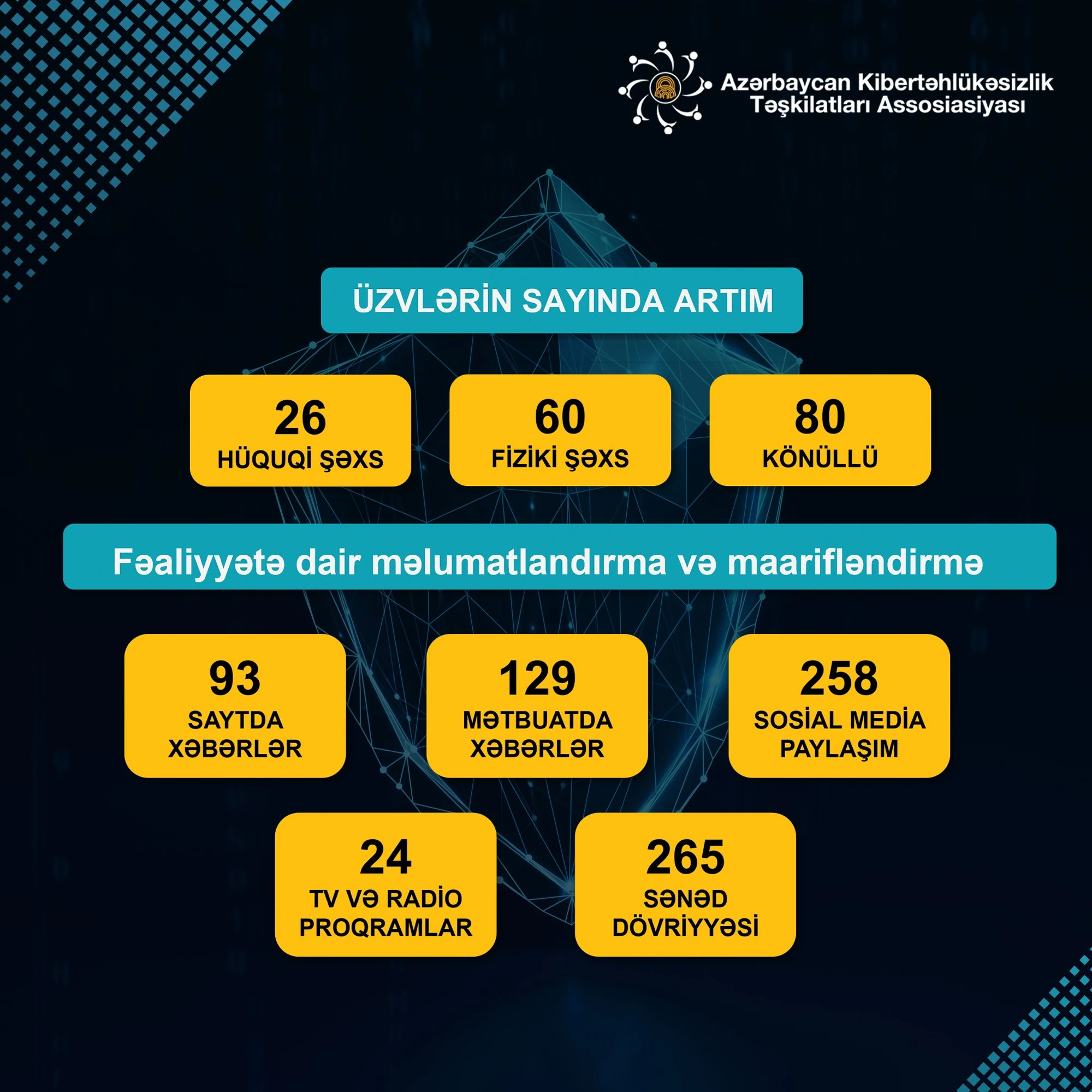 Azərbaycan Kibertəhlükəsizlik Təşkilatları Assosiasiyası

ÜZVLƏRİN SAYINDA ARTIM

26
HÜQUQİ ŞƏXS

60
FİZİKİ ŞƏXS

80
KÖNÜLLÜ

Fəaliyyətə dair məlumatlandırma və maarifləndirmə

93
SAYTDA XƏBƏRLƏR

129
MƏTBUATDA XƏBƏRLƏR

258
SOSİAL MEDİA PAYLAŞIM

24
TV VƏ RADİO PROQRAMLAR

265
SƏNƏD DÖVRİYYƏSİ